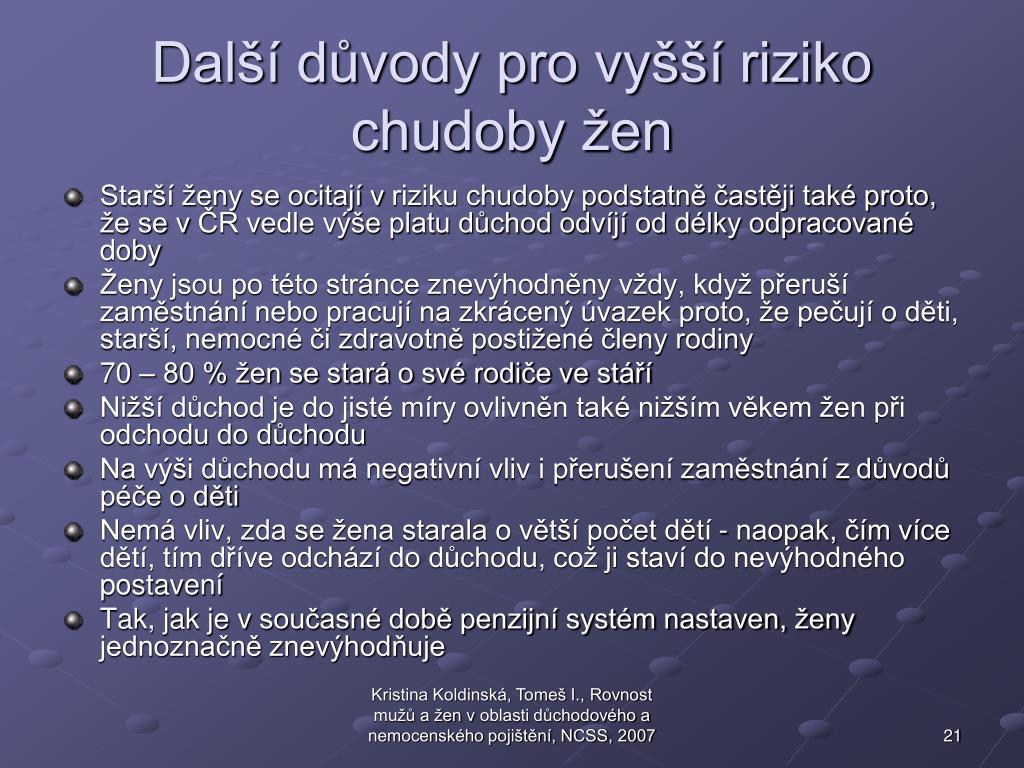 Další důvody pro vyšší riziko chudoby žen

Starší ženy se ocitají v riziku chudoby podstatně častěji také proto, že se v ČR vedle výše platu důchod odvíjí od délky odpracované doby

Ženy jsou po této stránce znevýhodněny vždy, když přeruší zaměstnání nebo pracují na zkrácený úvazek proto, že pečují o děti, starší, nemocné či zdravotně postižené členy rodiny

70 – 80 % žen se stará o své rodiče ve stáří

Nižší důchod je do jisté míry ovlivněn také nižším věkem žen při odchodu do důchodu

Na výši důchodu má negativní vliv i přerušení zaměstnání z důvodů péče o děti

Nemá vliv, zda se žena starala o větší počet dětí - naopak, čím více dětí, tím dříve odchází do důchodu, což ji staví do nevýhodného postavení

Tak, jak je v současné době penzijní systém nastaven, ženy jednoznačně znevýhodňuje

Kristina Koldinská, Tomeš I., Rovnost mužů a žen v oblasti důchodového a nemocenského pojištění, NCSS, 2007

21